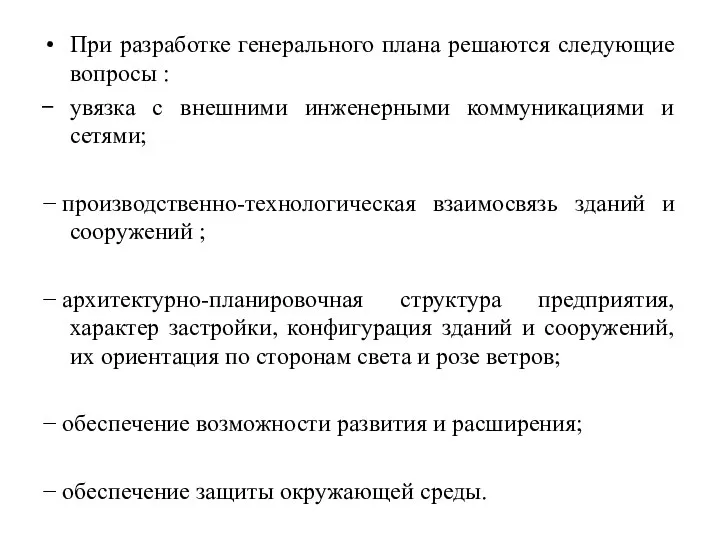 • При разработке генерального плана решаются следующие вопросы :

− увязка с внешними инженерными коммуникациями и сетями;

− производственно-технологическая взаимосвязь зданий и сооружений ;

− архитектурно-планировочная структура предприятия, характер застройки, конфигурация зданий и сооружений, их ориентация по сторонам света и розе ветров;

− обеспечение возможности развития и расширения;

− обеспечение защиты окружающей среды.